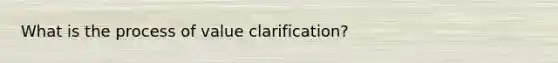 What is the process of value clarification?